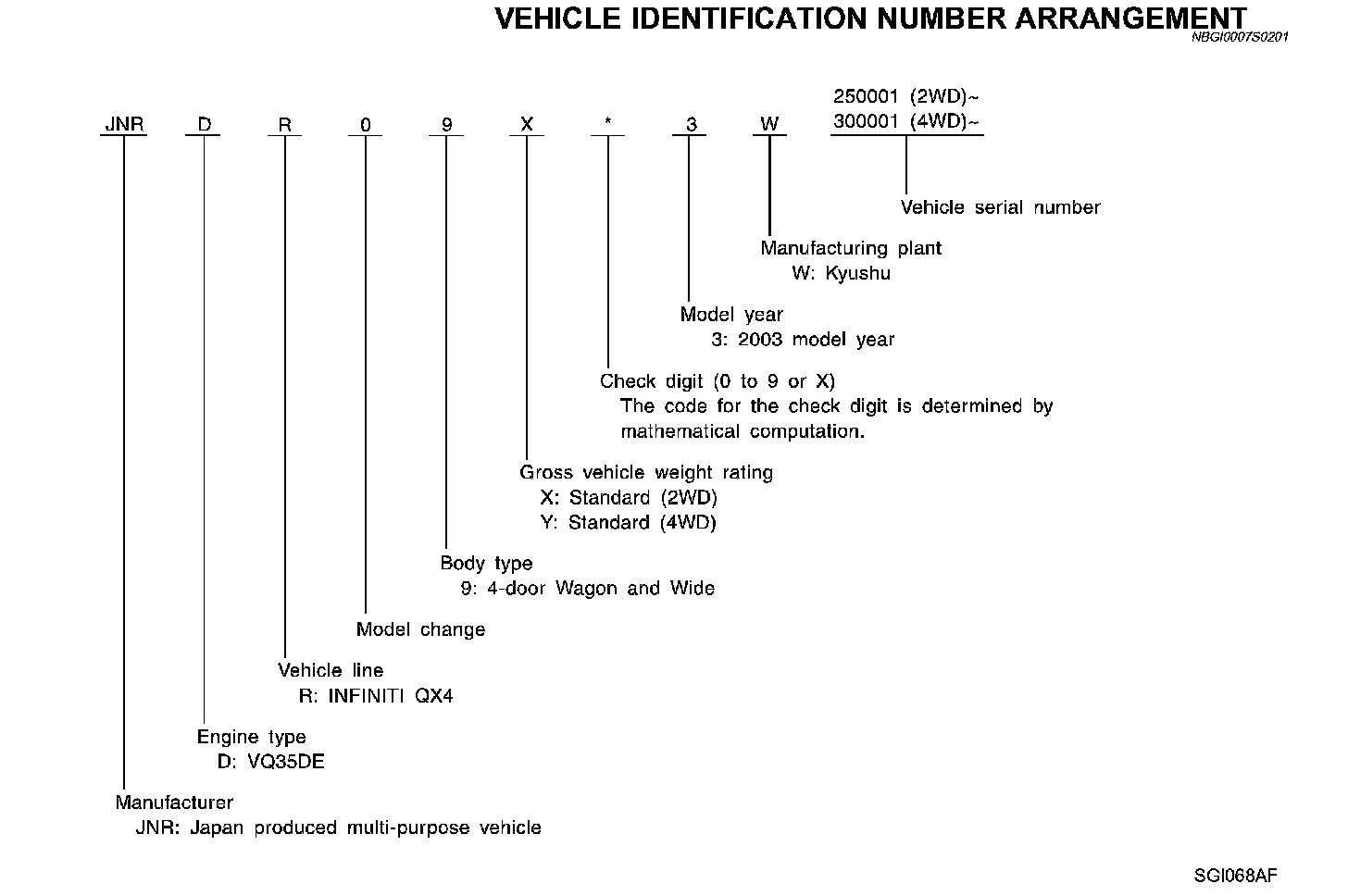 VEHICLE IDENTIFICATION NUMBER ARRANGEMENT
NBGI0007S0201

JNR D R 0 9 X * 3 W 250001 (2WD)~ 300001 (4WD)~

Vehicle serial number

Manufacturing plant
W: Kyushu

Model year
3: 2003 model year

Check digit (0 to 9 or X)
The code for the check digit is determined by mathematical computation.

Gross vehicle weight rating
X: Standard (2WD)
Y: Standard (4WD)

Body type
9: 4-door Wagon and Wide

Model change

Vehicle line
R: INFINITI QX4

Engine type
D: VQ35DE

Manufacturer
JNR: Japan produced multi-purpose vehicle

SGI068AF